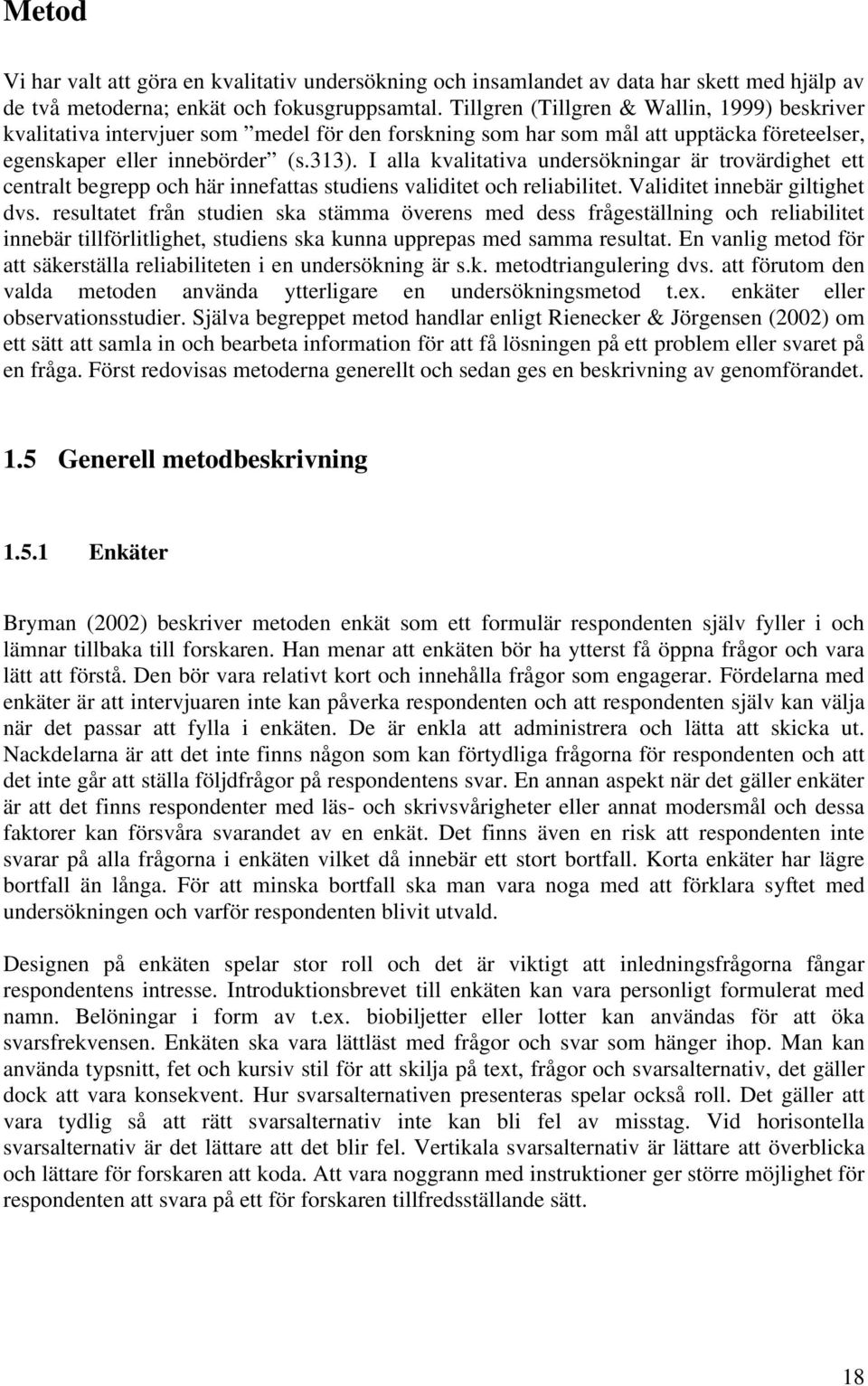 Metod

Vi har valt att göra en kvalitativ undersökning och insamlandet av data har skett med hjälp av de två metoderna; enkät och fokusgruppsamtal. Tillgren (Tillgren & Wallin, 1999) beskriver kvalitativa intervjuer som ”medel för den forskning som har som mål att upptäcka företeelser, egenskaper eller innebörder” (s.313). I alla kvalitativa undersökningar är trovärdighet ett centralt begrepp och här innefattas studiens validitet och reliabilitet. Validitet innebär giltighet dvs. resultatet från studien ska stämma överens med dess frågeställning och reliabilitet innebär tillförlitlighet, studiens ska kunna upprepas med samma resultat. En vanlig metod för att säkerställa reliabiliteten i en undersökning är s.k. metodtriangulering dvs. att förutom den valda metoden använda ytterligare en undersökningsmetod t.ex. enkäter eller observationsstudier. Själva begreppet metod handlar enligt Rienecker & Jörgensen (2002) om ett sätt att samla in och bearbeta information för att få lösningen på ett problem eller svaret på en fråga. Först redovisas metoderna generellt och sedan ges en beskrivning av genomförandet.

1.5 Generell metodbeskrivning

1.5.1 Enkäter

Bryman (2002) beskriver metoden enkät som ett formulär respondenten själv fyller i och lämnar tillbaka till forskaren. Han menar att enkäten bör ha ytterst få öppna frågor och vara lätt att förstå. Den bör vara relativt kort och innehålla frågor som engagerar. Fördelarna med enkäter är att intervjuaren inte kan påverka respondenten och att respondenten själv kan välja när det passar att fylla i enkäten. De är enkla att administrera och lätta att skicka ut. Nackdelarna är att det inte finns någon som kan förtydliga frågorna för respondenten och att det inte går att ställa följdfrågor på respondentens svar. En annan aspekt när det gäller enkäter är att det finns respondenter med läs- och skrivsvårigheter eller annat modersmål och dessa faktorer kan försvåra svarandet av en enkät. Det finns även en risk att respondenten inte svarar på alla frågorna i enkäten vilket då innebär ett stort bortfall. Korta enkäter har lägre bortfall än långa. För att minska bortfall ska man vara noga med att förklara syftet med undersökningen och varför respondenten blivit utvald.

Designen på enkäten spelar stor roll och det är viktigt att inledningsfrågorna fångar respondentens intresse. Introduktionsbrevet till enkäten kan vara personligt formulerat med namn. Belöningar i form av t.ex. biobiljetter eller lotter kan användas för att öka svarsfrekvensen. Enkäten ska vara lättläst med frågor och svar som hänger ihop. Man kan använda typsnitt, fet och kursiv stil för att skilja på text, frågor och svarsalternativ, det gäller dock att vara konsekvent. Hur svarsalternativen presenteras spelar också roll. Det gäller att vara tydlig så att rätt svarsalternativ inte kan bli fel av misstag. Vid horisontella svarsalternativ är det lättare att det blir fel. Vertikala svarsalternativ är lättare att överblicka och lättare för forskaren att koda. Att vara noggrann med instruktioner ger större möjlighet för respondenten att svara på ett för forskaren tillfredsställande sätt.

18